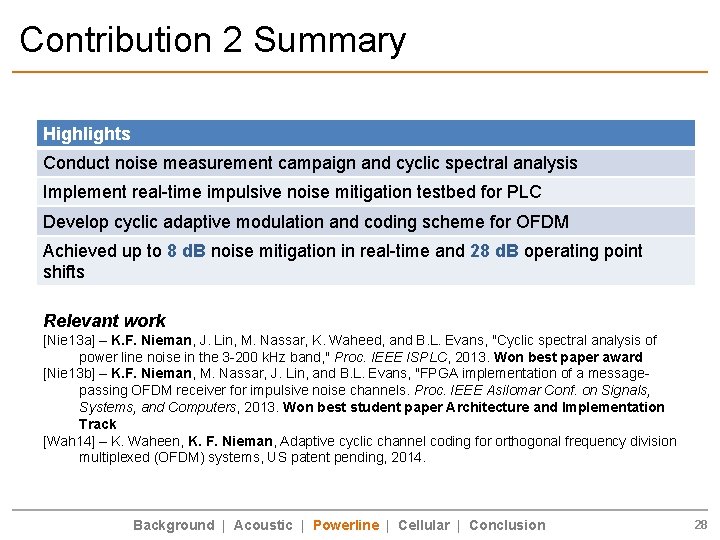 Contribution 2 Summary

| Highlights |
|---|
| Conduct noise measurement campaign and cyclic spectral analysis |
| Implement real-time impulsive noise mitigation testbed for PLC |
| Develop cyclic adaptive modulation and coding scheme for OFDM |
| Achieved up to 8 dB noise mitigation in real-time and 28 dB operating point shifts |

Relevant work

[Nie13a] – K.F. Nieman, J. Lin, M. Nassar, K. Waheed, and B.L. Evans, "Cyclic spectral analysis of power line noise in the 3-200 kHz band," Proc. IEEE ISPLC, 2013. Won best paper award

[Nie13b] – K.F. Nieman, M. Nassar, J. Lin, and B.L. Evans, "FPGA implementation of a message-passing OFDM receiver for impulsive noise channels. Proc. IEEE Asilomar Conf. on Signals, Systems, and Computers, 2013. Won best student paper Architecture and Implementation Track

[Wah14] – K. Waheen, K. F. Nieman, Adaptive cyclic channel coding for orthogonal frequency division multiplexed (OFDM) systems, US patent pending, 2014.

Background | Acoustic | Powerline | Cellular | Conclusion

28